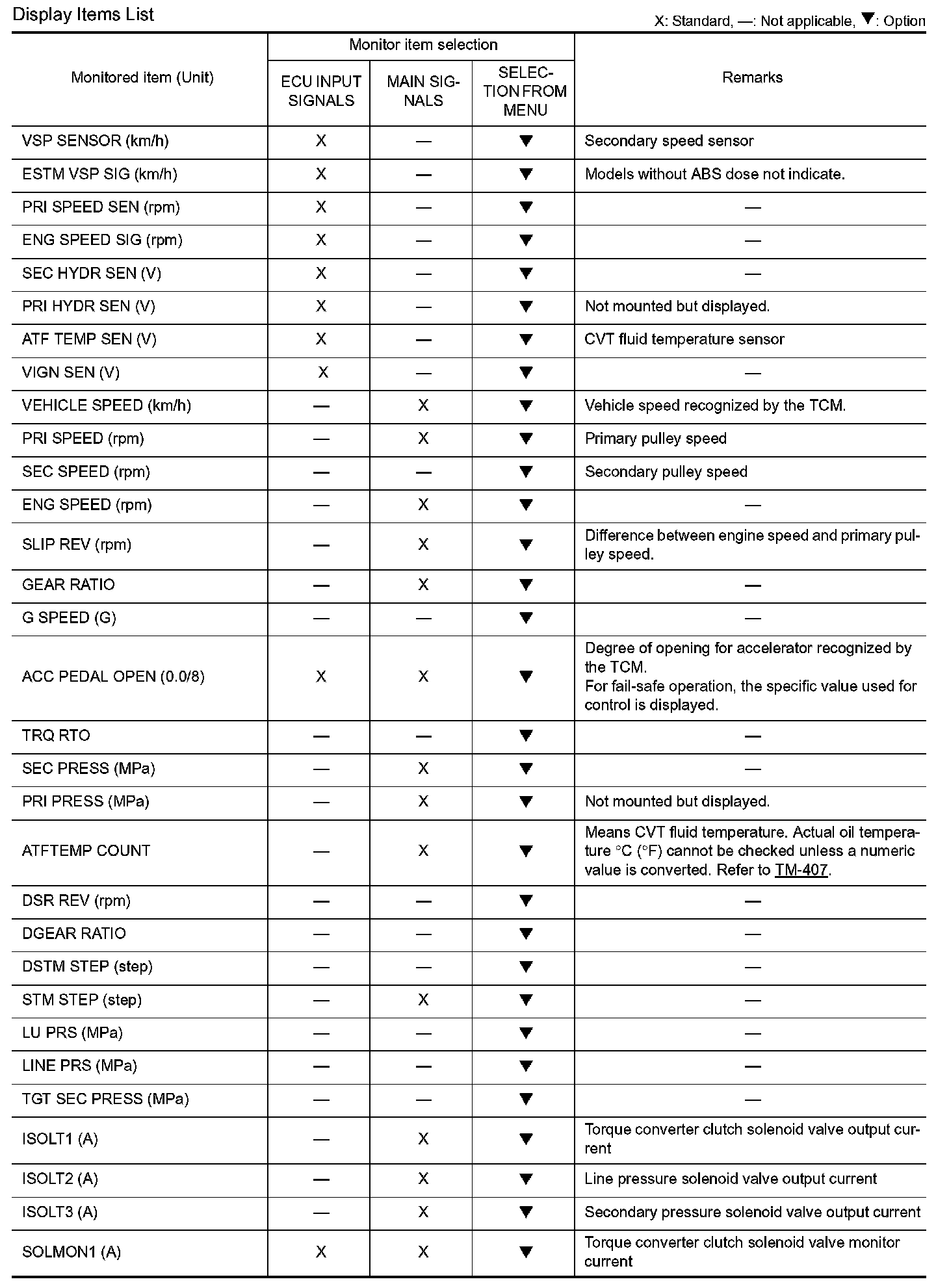 Display Items List

X: Standard, —: Not applicable, ▼: Option

| Monitored item (Unit) | Monitor item selection: ECU INPUT SIGNALS | Monitor item selection: MAIN SIGNALS | Monitor item selection: SELECTION FROM MENU | Remarks |
|---|---|---|---|---|
| VSP SENSOR (km/h) | X | — | ▼ | Secondary speed sensor |
| ESTM VSP SIG (km/h) | X | — | ▼ | Models without ABS dose not indicate. |
| PRI SPEED SEN (rpm) | X | — | ▼ | — |
| ENG SPEED SIG (rpm) | X | — | ▼ | — |
| SEC HYDR SEN (V) | X | — | ▼ | — |
| PRI HYDR SEN (V) | X | — | ▼ | Not mounted but displayed. |
| ATF TEMP SEN (V) | X | — | ▼ | CVT fluid temperature sensor |
| VIGN SEN (V) | X | — | ▼ | — |
| VEHICLE SPEED (km/h) | — | X | ▼ | Vehicle speed recognized by the TCM. |
| PRI SPEED (rpm) | — | X | ▼ | Primary pulley speed |
| SEC SPEED (rpm) | — | — | ▼ | Secondary pulley speed |
| ENG SPEED (rpm) | — | X | ▼ | — |
| SLIP REV (rpm) | — | X | ▼ | Difference between engine speed and primary pulley speed. |
| GEAR RATIO | — | X | ▼ | — |
| G SPEED (G) | — | — | ▼ | — |
| ACC PEDAL OPEN (0.0/8) | X | X | ▼ | Degree of opening for accelerator recognized by the TCM. For fail-safe operation, the specific value used for control is displayed. |
| TRQ RTO | — | — | ▼ | — |
| SEC PRESS (MPa) | — | X | ▼ | — |
| PRI PRESS (MPa) | — | X | ▼ | Not mounted but displayed. |
| ATFTEMP COUNT | — | X | ▼ | Means CVT fluid temperature. Actual oil temperature °C (°F) cannot be checked unless a numeric value is converted. Refer to TM-407. |
| DSR REV (rpm) | — | — | ▼ | — |
| DGEAR RATIO | — | — | ▼ | — |
| DSTM STEP (step) | — | — | ▼ | — |
| STM STEP (step) | — | X | ▼ | — |
| LU PRS (MPa) | — | — | ▼ | — |
| LINE PRS (MPa) | — | — | ▼ | — |
| TGT SEC PRESS (MPa) | — | — | ▼ | — |
| ISOLT1 (A) | — | X | ▼ | Torque converter clutch solenoid valve output current |
| ISOLT2 (A) | — | X | ▼ | Line pressure solenoid valve output current |
| ISOLT3 (A) | — | X | ▼ | Secondary pressure solenoid valve output current |
| SOLMON1 (A) | X | X | ▼ | Torque converter clutch solenoid valve monitor current |